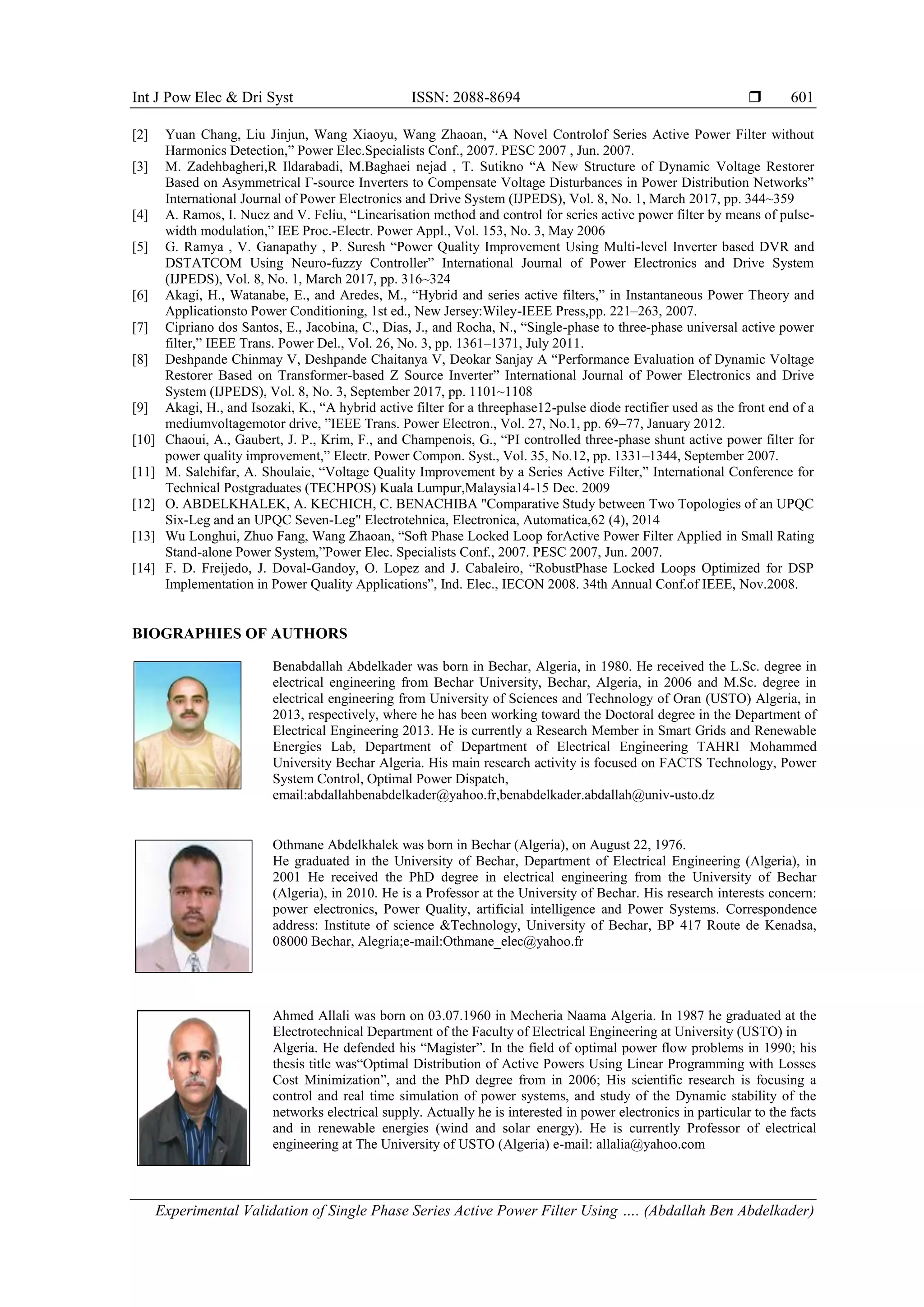 Int J Pow Elec & Dri Syst ISSN: 2088-8694 ❒ 601

[2] Yuan Chang, Liu Jinjun, Wang Xiaoyu, Wang Zhaoan, “A Novel Controlof Series Active Power Filter without Harmonics Detection,” Power Elec.Specialists Conf., 2007. PESC 2007 , Jun. 2007.
[3] M. Zadehbagheri,R Ildarabadi, M.Baghaei nejad , T. Sutikno “A New Structure of Dynamic Voltage Restorer Based on Asymmetrical Γ-source Inverters to Compensate Voltage Disturbances in Power Distribution Networks” International Journal of Power Electronics and Drive System (IJPEDS), Vol. 8, No. 1, March 2017, pp. 344~359
[4] A. Ramos, I. Nuez and V. Feliu, “Linearisation method and control for series active power filter by means of pulse-width modulation,” IEE Proc.-Electr. Power Appl., Vol. 153, No. 3, May 2006
[5] G. Ramya , V. Ganapathy , P. Suresh “Power Quality Improvement Using Multi-level Inverter based DVR and DSTATCOM Using Neuro-fuzzy Controller” International Journal of Power Electronics and Drive System (IJPEDS), Vol. 8, No. 1, March 2017, pp. 316~324
[6] Akagi, H., Watanabe, E., and Aredes, M., “Hybrid and series active filters,” in Instantaneous Power Theory and Applicationsto Power Conditioning, 1st ed., New Jersey:Wiley-IEEE Press,pp. 221–263, 2007.
[7] Cipriano dos Santos, E., Jacobina, C., Dias, J., and Rocha, N., “Single-phase to three-phase universal active power filter,” IEEE Trans. Power Del., Vol. 26, No. 3, pp. 1361–1371, July 2011.
[8] Deshpande Chinmay V, Deshpande Chaitanya V, Deokar Sanjay A “Performance Evaluation of Dynamic Voltage Restorer Based on Transformer-based Z Source Inverter” International Journal of Power Electronics and Drive System (IJPEDS), Vol. 8, No. 3, September 2017, pp. 1101~1108
[9] Akagi, H., and Isozaki, K., “A hybrid active filter for a threephase12-pulse diode rectifier used as the front end of a mediumvoltagemotor drive, ”IEEE Trans. Power Electron., Vol. 27, No.1, pp. 69–77, January 2012.
[10] Chaoui, A., Gaubert, J. P., Krim, F., and Champenois, G., “PI controlled three-phase shunt active power filter for power quality improvement,” Electr. Power Compon. Syst., Vol. 35, No.12, pp. 1331–1344, September 2007.
[11] M. Salehifar, A. Shoulaie, “Voltage Quality Improvement by a Series Active Filter,” International Conference for Technical Postgraduates (TECHPOS) Kuala Lumpur,Malaysia14-15 Dec. 2009
[12] O. ABDELKHALEK, A. KECHICH, C. BENACHIBA "Comparative Study between Two Topologies of an UPQC Six-Leg and an UPQC Seven-Leg" Electrotehnica, Electronica, Automatica,62 (4), 2014
[13] Wu Longhui, Zhuo Fang, Wang Zhaoan, “Soft Phase Locked Loop forActive Power Filter Applied in Small Rating Stand-alone Power System,”Power Elec. Specialists Conf., 2007. PESC 2007, Jun. 2007.
[14] F. D. Freijedo, J. Doval-Gandoy, O. Lopez and J. Cabaleiro, “RobustPhase Locked Loops Optimized for DSP Implementation in Power Quality Applications”, Ind. Elec., IECON 2008. 34th Annual Conf.of IEEE, Nov.2008.

BIOGRAPHIES OF AUTHORS

Benabdallah Abdelkader was born in Bechar, Algeria, in 1980. He received the L.Sc. degree in electrical engineering from Bechar University, Bechar, Algeria, in 2006 and M.Sc. degree in electrical engineering from University of Sciences and Technology of Oran (USTO) Algeria, in 2013, respectively, where he has been working toward the Doctoral degree in the Department of Electrical Engineering 2013. He is currently a Research Member in Smart Grids and Renewable Energies Lab, Department of Department of Electrical Engineering TAHRI Mohammed University Bechar Algeria. His main research activity is focused on FACTS Technology, Power System Control, Optimal Power Dispatch, email:abdallahbenabdelkader@yahoo.fr,benabdelkader.abdallah@univ-usto.dz

Othmane Abdelkhalek was born in Bechar (Algeria), on August 22, 1976.
He graduated in the University of Bechar, Department of Electrical Engineering (Algeria), in 2001 He received the PhD degree in electrical engineering from the University of Bechar (Algeria), in 2010. He is a Professor at the University of Bechar. His research interests concern: power electronics, Power Quality, artificial intelligence and Power Systems. Correspondence address: Institute of science &Technology, University of Bechar, BP 417 Route de Kenadsa, 08000 Bechar, Alegria;e-mail:Othmane_elec@yahoo.fr

Ahmed Allali was born on 03.07.1960 in Mecheria Naama Algeria. In 1987 he graduated at the Electrotechnical Department of the Faculty of Electrical Engineering at University (USTO) in Algeria. He defended his “Magister”. In the field of optimal power flow problems in 1990; his thesis title was“Optimal Distribution of Active Powers Using Linear Programming with Losses Cost Minimization”, and the PhD degree from in 2006; His scientific research is focusing a control and real time simulation of power systems, and study of the Dynamic stability of the networks electrical supply. Actually he is interested in power electronics in particular to the facts and in renewable energies (wind and solar energy). He is currently Professor of electrical engineering at The University of USTO (Algeria) e-mail: allalia@yahoo.com

Experimental Validation of Single Phase Series Active Power Filter Using …. (Abdallah Ben Abdelkader)